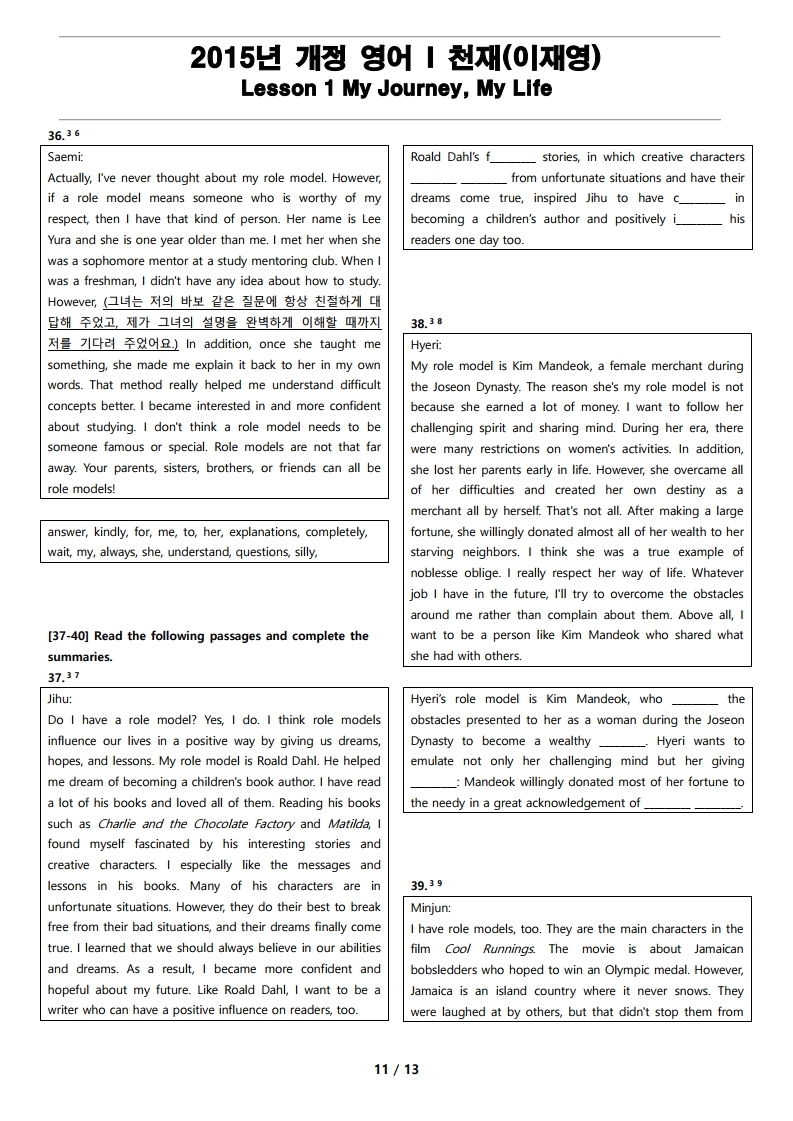 2015년 개정 영어 I 천재(이재영)
Lesson 1 My Journey, My Life

36. $^{36}$

Saemi:
Actually, I've never thought about my role model. However, if a role model means someone who is worthy of my respect, then I have that kind of person. Her name is Lee Yura and she is one year older than me. I met her when she was a sophomore mentor at a study mentoring club. When I was a freshman, I didn't have any idea about how to study. However, (그녀는 저의 바보 같은 질문에 항상 친절하게 대답해 주었고, 제가 그녀의 설명을 완벽하게 이해할 때까지 저를 기다려 주었어요.) In addition, once she taught me something, she made me explain it back to her in my own words. That method really helped me understand difficult concepts better. I became interested in and more confident about studying. I don't think a role model needs to be someone famous or special. Role models are not that far away. Your parents, sisters, brothers, or friends can all be role models!

answer, kindly, for, me, to, her, explanations, completely, wait, my, always, she, understand, questions, silly,

[37-40] Read the following passages and complete the summaries.

37. $^{37}$

Jihu:
Do I have a role model? Yes, I do. I think role models influence our lives in a positive way by giving us dreams, hopes, and lessons. My role model is Roald Dahl. He helped me dream of becoming a children's book author. I have read a lot of his books and loved all of them. Reading his books such as Charlie and the Chocolate Factory and Matilda, I found myself fascinated by his interesting stories and creative characters. I especially like the messages and lessons in his books. Many of his characters are in unfortunate situations. However, they do their best to break free from their bad situations, and their dreams finally come true. I learned that we should always believe in our abilities and dreams. As a result, I became more confident and hopeful about my future. Like Roald Dahl, I want to be a writer who can have a positive influence on readers, too.

Roald Dahl's f________ stories, in which creative characters ________ ________ from unfortunate situations and have their dreams come true, inspired Jihu to have c________ in becoming a children's author and positively i________ his readers one day too.

38. $^{38}$

Hyeri:
My role model is Kim Mandeok, a female merchant during the Joseon Dynasty. The reason she's my role model is not because she earned a lot of money. I want to follow her challenging spirit and sharing mind. During her era, there were many restrictions on women's activities. In addition, she lost her parents early in life. However, she overcame all of her difficulties and created her own destiny as a merchant all by herself. That's not all. After making a large fortune, she willingly donated almost all of her wealth to her starving neighbors. I think she was a true example of noblesse oblige. I really respect her way of life. Whatever job I have in the future, I'll try to overcome the obstacles around me rather than complain about them. Above all, I want to be a person like Kim Mandeok who shared what she had with others.

Hyeri's role model is Kim Mandeok, who ________ the obstacles presented to her as a woman during the Joseon Dynasty to become a wealthy ________. Hyeri wants to emulate not only her challenging mind but her giving ________: Mandeok willingly donated most of her fortune to the needy in a great acknowledgement of ________ ________.

39. $^{39}$

Minjun:
I have role models, too. They are the main characters in the film Cool Runnings. The movie is about Jamaican bobsledders who hoped to win an Olympic medal. However, Jamaica is an island country where it never snows. They were laughed at by others, but that didn't stop them from

11 / 13